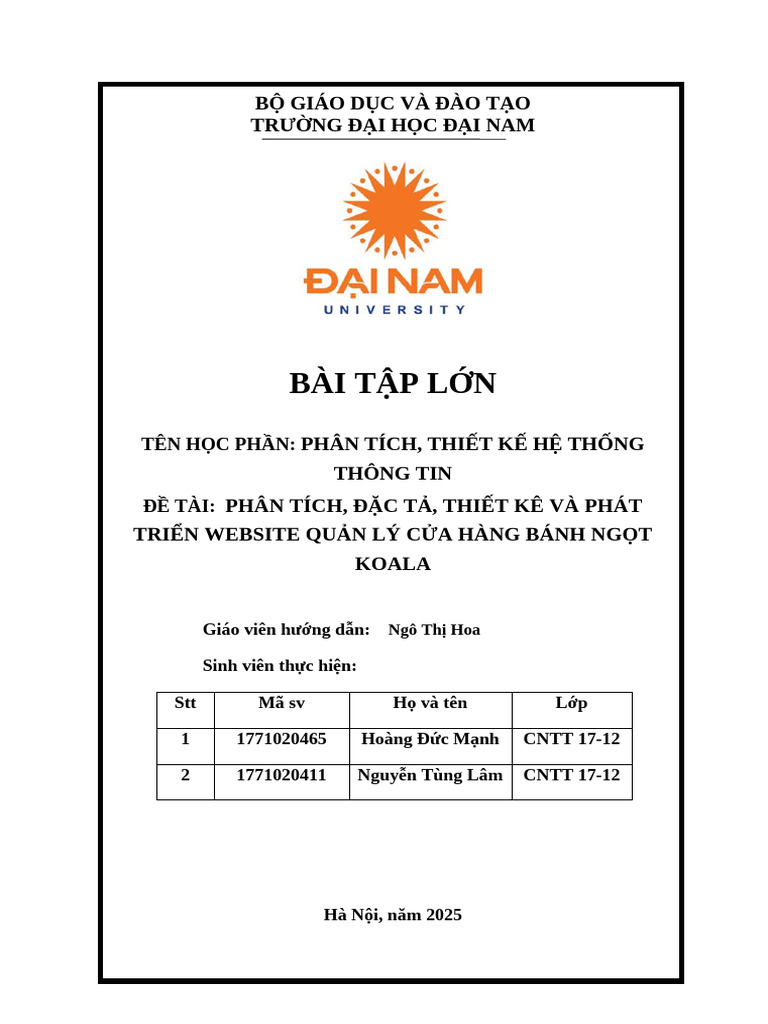 BỘ GIÁO DỤC VÀ ĐÀO TẠO
TRƯỜNG ĐẠI HỌC ĐẠI NAM

ĐẠI NAM
UNIVERSITY

BÀI TẬP LỚN

TÊN HỌC PHẦN: PHÂN TÍCH, THIẾT KẾ HỆ THỐNG THÔNG TIN
ĐỀ TÀI: PHÂN TÍCH, ĐẶC TẢ, THIẾT KÊ VÀ PHÁT TRIỂN WEBSITE QUẢN LÝ CỬA HÀNG BÁNH NGỌT KOALA

Giáo viên hướng dẫn: Ngô Thị Hoa

Sinh viên thực hiện:

| Stt | Mã sv | Họ và tên | Lớp |
|---|---|---|---|
| 1 | 1771020465 | Hoàng Đức Mạnh | CNTT 17-12 |
| 2 | 1771020411 | Nguyễn Tùng Lâm | CNTT 17-12 |

Hà Nội, năm 2025